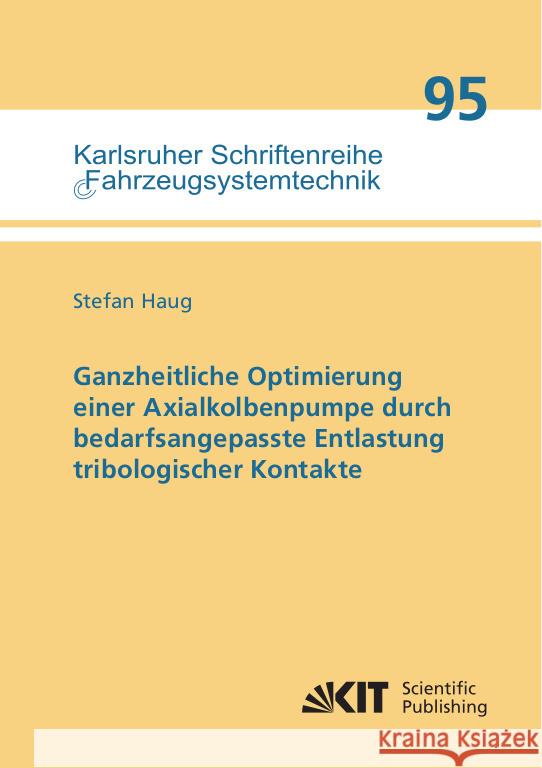 95

Karlsruher Schriftenreihe
Fahrzeugsystemtechnik

Stefan Haug

Ganzheitliche Optimierung einer Axialkolbenpumpe durch bedarfsangepasste Entlastung tribologischer Kontakte

KIT Scientific Publishing